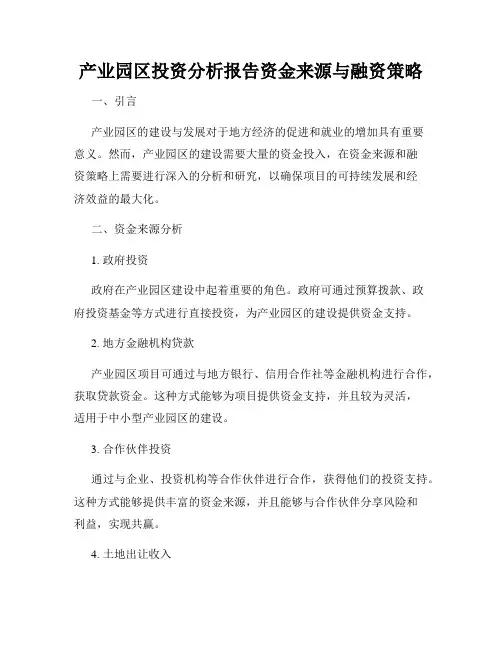 产业园区投资分析报告资金来源与融资策略

一、引言

产业园区的建设与发展对于地方经济的促进和就业的增加具有重要意义。然而，产业园区的建设需要大量的资金投入，在资金来源和融资策略上需要进行深入的分析和研究，以确保项目的可持续发展和经济效益的最大化。

二、资金来源分析

1. 政府投资

政府在产业园区建设中起着重要的角色。政府可通过预算拨款、政府投资基金等方式进行直接投资，为产业园区的建设提供资金支持。

2. 地方金融机构贷款

产业园区项目可通过与地方银行、信用合作社等金融机构进行合作，获取贷款资金。这种方式能够为项目提供资金支持，并且较为灵活，适用于中小型产业园区的建设。

3. 合作伙伴投资

通过与企业、投资机构等合作伙伴进行合作，获得他们的投资支持。这种方式能够提供丰富的资金来源，并且能够与合作伙伴分享风险和利益，实现共赢。

4. 土地出让收入